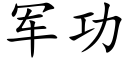 军功